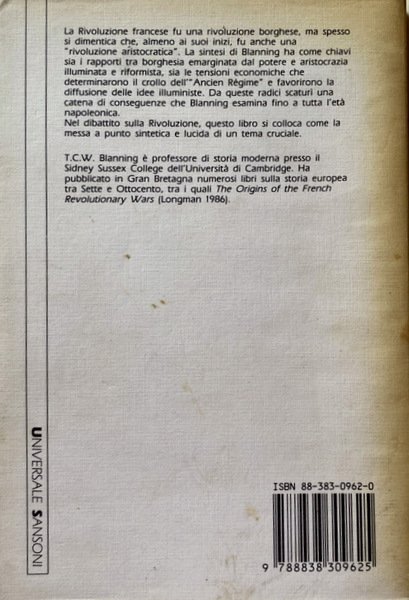 La Rivoluzione francese fu una rivoluzione borghese, ma spesso si dimentica che, almeno ai suoi inizi, fu anche una "rivoluzione aristocratica". La sintesi di Blanning ha come chiavi sia i rapporti tra borghesia emarginata dal potere e aristocrazia illuminata e riformista, sia le tensioni economiche che determinarono il crollo dell'"Ancien Régime" e favorirono la diffusione delle idee illuministe. Da queste radici scaturì una catena di conseguenze che Blanning esamina fino a tutta l'età napoleonica.
Nel dibattito sulla Rivoluzione, questo libro si colloca come la messa a punto sintetica e lucida di un tema cruciale.

T.C.W. Blanning è professore di storia moderna presso il Sidney Sussex College dell'Università di Cambridge. Ha pubblicato in Gran Bretagna numerosi libri sulla storia europea tra Sette e Ottocento, tra i quali The Origins of the French Revolutionary Wars (Longman 1986).

UNIVERSALE SANSONI

ISBN 88-383-0962-0

9 788838 309625